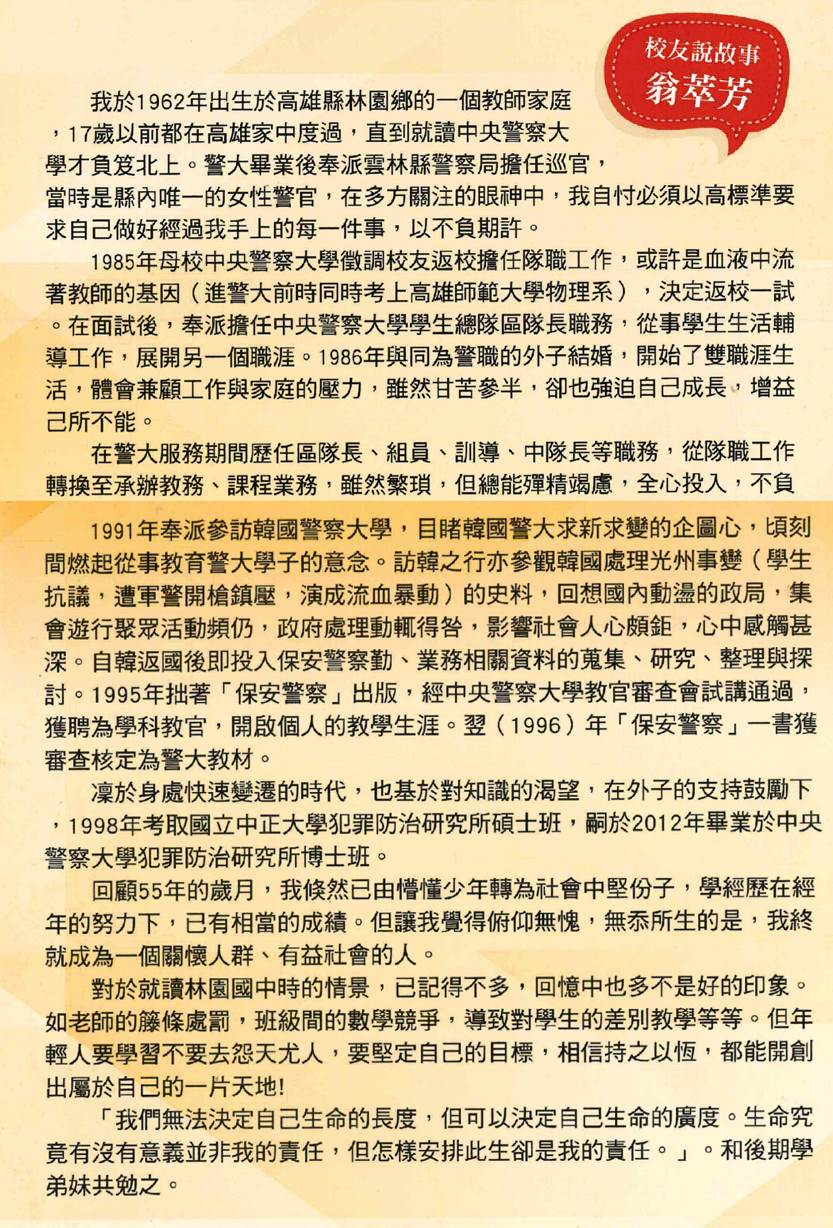 校友說故事
翁萃芳

我於1962年出生於高雄縣林園鄉的一個教師家庭，17歲以前都在高雄家中度過，直到就讀中央警察大學才負笈北上。警大畢業後奉派雲林縣警察局擔任巡官，當時是縣內唯一的女性警官，在多方關注的眼神中，我自忖必須以高標準要求自己做好經過我手上的每一件事，以不負期許。

1985年母校中央警察大學徵調校友返校擔任隊職工作，或許是血液中流著教師的基因（進警大前時同時考上高雄師範大學物理系），決定返校一試。在面試後，奉派擔任中央警察大學學生總隊區隊長職務，從事學生生活輔導工作，展開另一個職涯。1986年與同為警職的外子結婚，開始了雙職涯生活，體會兼顧工作與家庭的壓力，雖然甘苦參半，卻也強迫自己成長，增益己所不能。

在警大服務期間歷任區隊長、組員、訓導、中隊長等職務，從隊職工作轉換至承辦教務、課程業務，雖然繁瑣，但總能殫精竭慮，全心投入，不負

1991年奉派參訪韓國警察大學，目睹韓國警大求新求變的企圖心，頃刻間燃起從事教育警大學子的意念。訪韓之行亦參觀韓國處理光州事變（學生抗議，遭軍警開槍鎮壓，演成流血暴動）的史料，回想國內動盪的政局，集會遊行聚眾活動頻仍，政府處理動輒得咎，影響社會人心頗鉅，心中感觸甚深。自韓返國後即投入保安警察勤、業務相關資料的蒐集、研究、整理與探討。1995年拙著「保安警察」出版，經中央警察大學教官審查會試講通過，獲聘為學科教官，開啟個人的教學生涯。翌（1996）年「保安警察」一書獲審查核定為警大教材。

凜於身處快速變遷的時代，也基於對知識的渴望，在外子的支持鼓勵下，1998年考取國立中正大學犯罪防治研究所碩士班，嗣於2012年畢業於中央警察大學犯罪防治研究所博士班。

回顧55年的歲月，我倏然已由懵懂少年轉為社會中堅份子，學經歷在經年的努力下，已有相當的成績。但讓我覺得俯仰無愧，無忝所生的是，我終就成為一個關懷人群、有益社會的人。

對於就讀林園國中時的情景，已記得不多，回憶中也多不是好的印象。如老師的籐條處罰，班級間的數學競爭，導致對學生的差別教學等等。但年輕人要學習不要去怨天尤人，要堅定自己的目標，相信持之以恆，都能開創出屬於自己的一片天地!

「我們無法決定自己生命的長度，但可以決定自己生命的廣度。生命究竟有沒有意義並非我的責任，但怎樣安排此生卻是我的責任。」。和後期學弟妹共勉之。